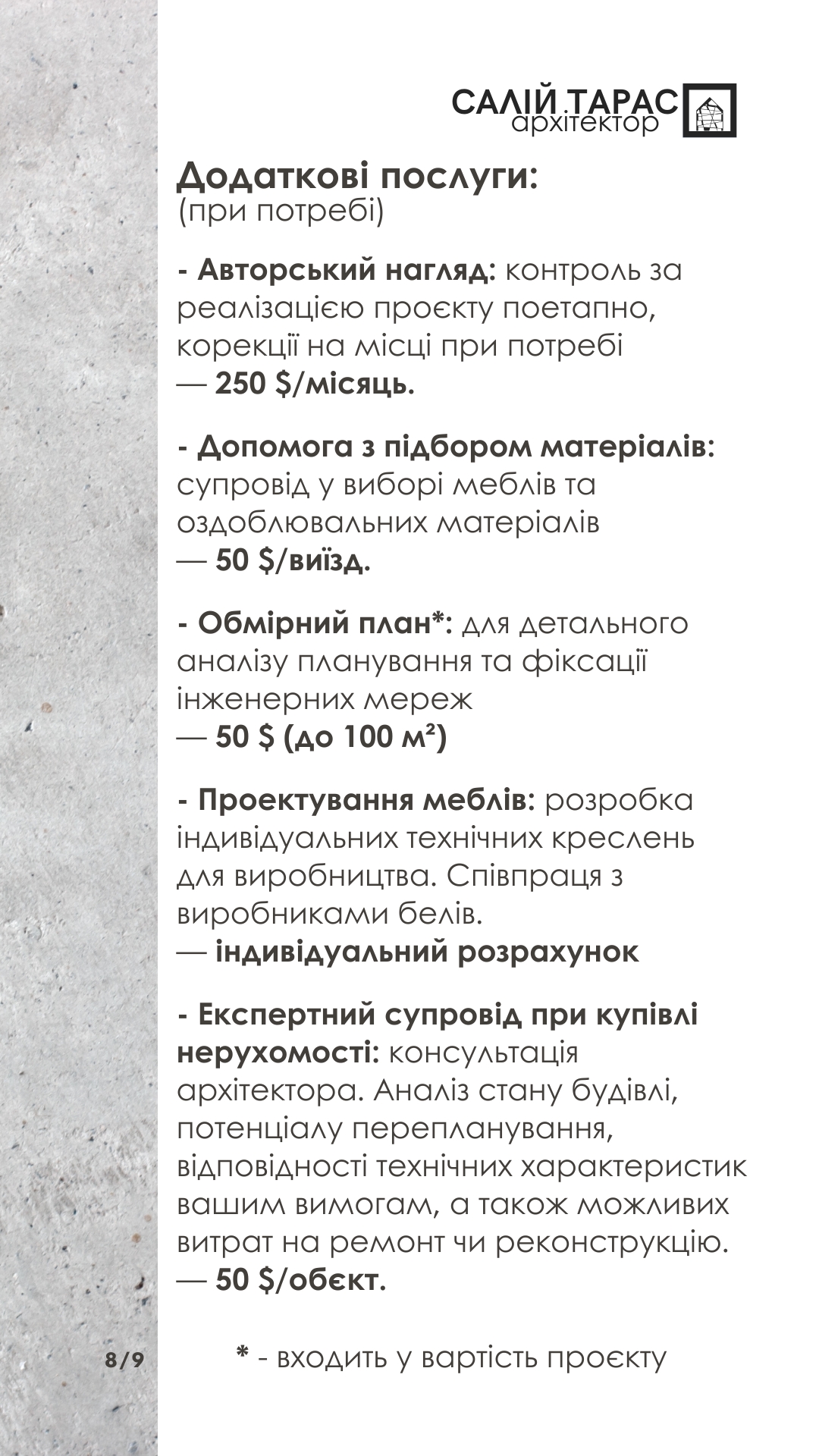 САЛІЙ ТАРАС
архітектор

Додаткові послуги:
(при потребі)

- Авторський нагляд: контроль за реалізацією проєкту поетапно, корекції на місці при потребі
— 250 $/місяць.

- Допомога з підбором матеріалів: супровід у виборі меблів та оздоблювальних матеріалів
— 50 $/виїзд.

- Обмірний план*: для детального аналізу планування та фіксації інженерних мереж
— 50 $ (до 100 м²)

- Проектування меблів: розробка індивідуальних технічних креслень для виробництва. Співпраця з виробниками белів.
— індивідуальний розрахунок

- Експертний супровід при купівлі нерухомості: консультація архітектора. Аналіз стану будівлі, потенціалу перепланування, відповідності технічних характеристик вашим вимогам, а також можливих витрат на ремонт чи реконструкцію.
— 50 $/обєкт.

8/9

* - входить у вартість проєкту